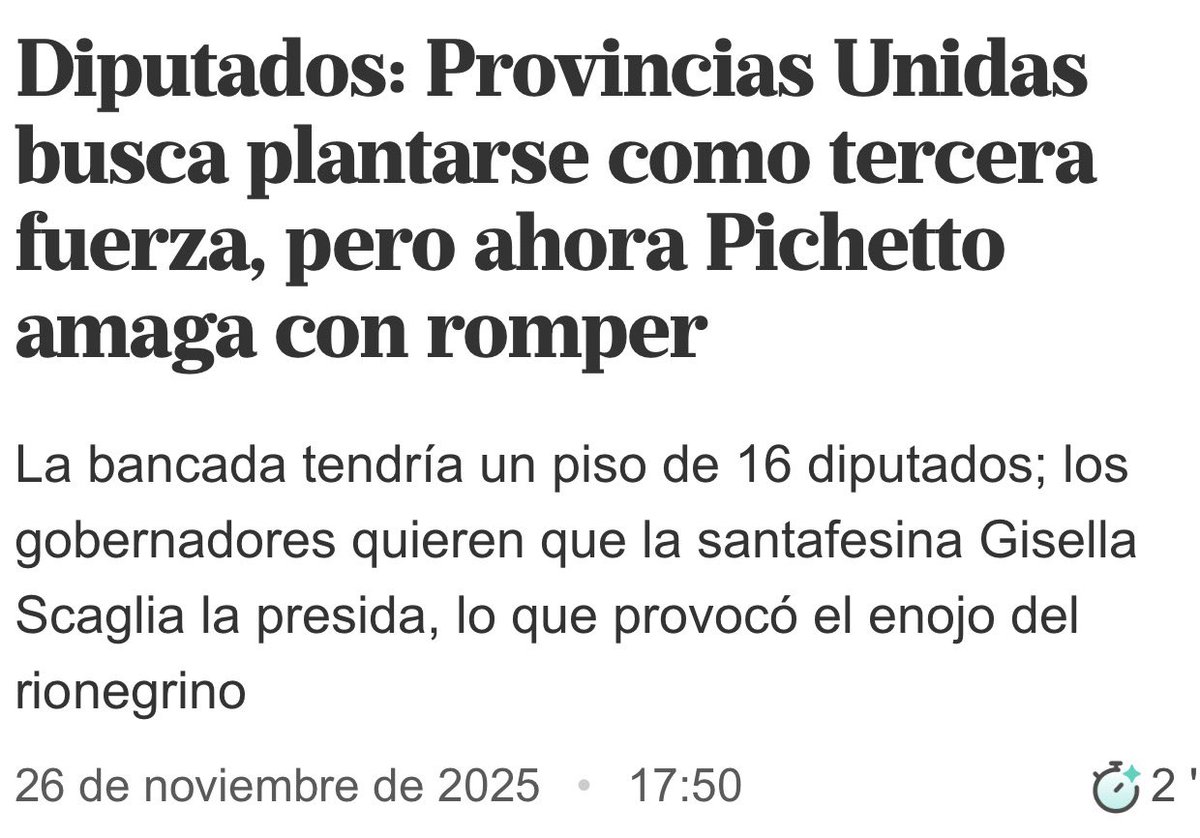 Diputados: Provincias Unidas busca plantarse como tercera fuerza, pero ahora Pichetto amaga con romper

La bancada tendría un piso de 16 diputados; los gobernadores quieren que la santafesina Gisella Scaglia la presida, lo que provocó el enojo del rionegrino

26 de noviembre de 2025 • 17:50

2 '